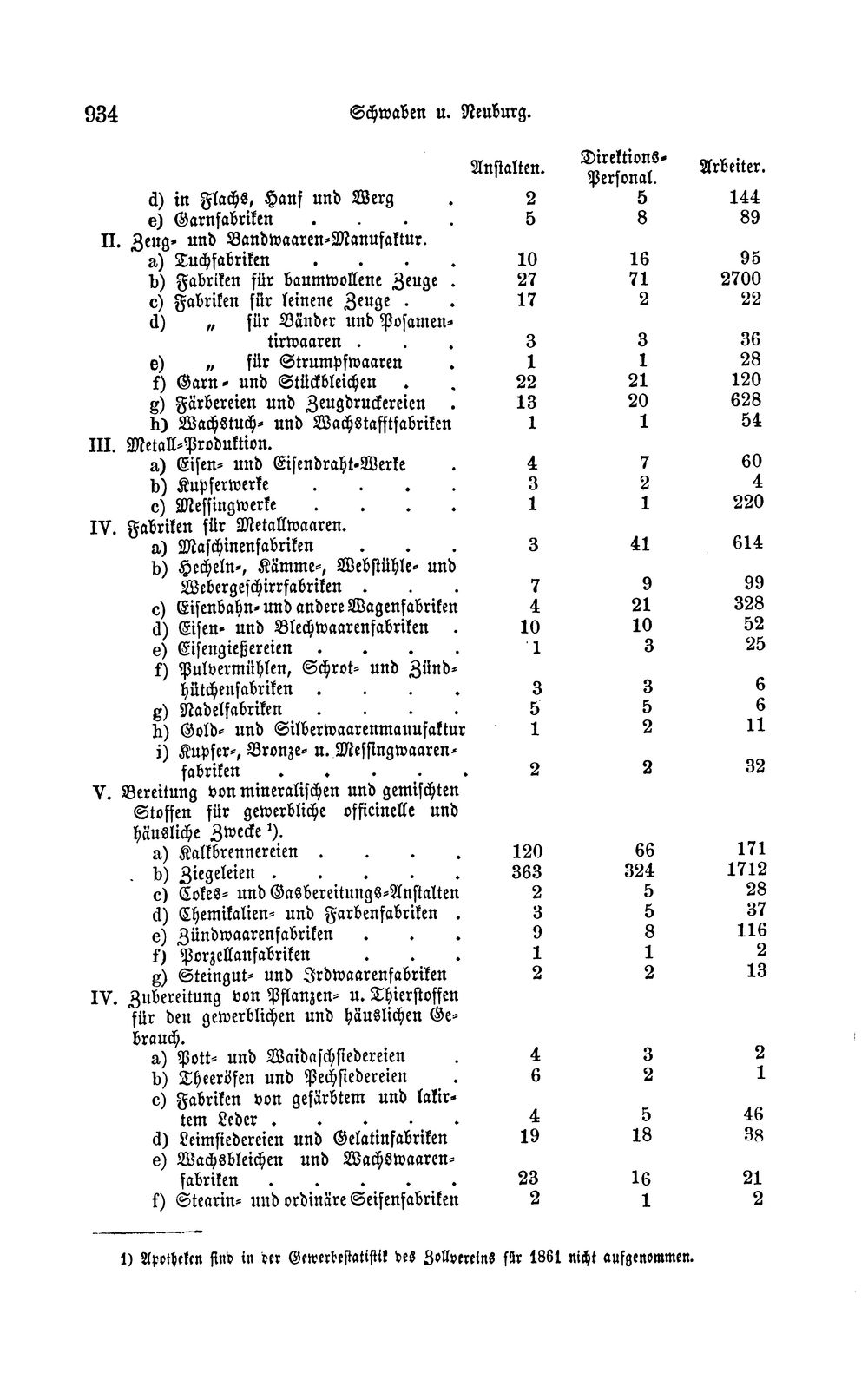 934 Schwaben u. Neuburg.

|  | Anstalten. | Direktions-Personal. | Arbeiter. |
|---|---|---|---|
| d) in Flachs, Hanf und Werg | 2 | 5 | 144 |
| e) Garnfabriken | 5 | 8 | 89 |
| II. Zeug- und Bandwaaren-Manufaktur. |  |  |  |
| a) Tuchfabriken | 10 | 16 | 95 |
| b) Fabriken für baumwollene Zeuge | 27 | 71 | 2700 |
| c) Fabriken für leinene Zeuge | 17 | 2 | 22 |
| d) " für Bänder und Posamentirwaaren | 3 | 3 | 36 |
| e) " für Strumpfwaaren | 1 | 1 | 28 |
| f) Garn- und Stückbleichen | 22 | 21 | 120 |
| g) Färbereien und Zeugdruckereien | 13 | 20 | 628 |
| h) Wachstuch- und Wachstafftfabriken | 1 | 1 | 54 |
| III. Metall-Produktion. |  |  |  |
| a) Eisen- und Eisendraht-Werke | 4 | 7 | 60 |
| b) Kupferwerke | 3 | 2 | 4 |
| c) Messingwerke | 1 | 1 | 220 |
| IV. Fabriken für Metallwaaren. |  |  |  |
| a) Maschinenfabriken | 3 | 41 | 614 |
| b) Hecheln-, Kämme-, Webstühle- und Webergeschirrfabriken | 7 | 9 | 99 |
| c) Eisenbahn- und andere Wagenfabriken | 4 | 21 | 328 |
| d) Eisen- und Blechwaarenfabriken | 10 | 10 | 52 |
| e) Eisengießereien | 1 | 3 | 25 |
| f) Pulvermühlen, Schrot- und Zündhütchenfabriken | 3 | 3 | 6 |
| g) Nadelfabriken | 5 | 5 | 6 |
| h) Gold- und Silberwaarenmanufaktur | 1 | 2 | 11 |
| i) Kupfer-, Bronze- u. Messingwaarenfabriken | 2 | 2 | 32 |
| V. Bereitung von mineralischen und gemischten Stoffen für gewerbliche officinelle und häusliche Zwecke $^{1}$). |  |  |  |
| a) Kalkbrennereien | 120 | 66 | 171 |
| b) Ziegeleien | 363 | 324 | 1712 |
| c) Cokes- und Gasbereitungs-Anstalten | 2 | 5 | 28 |
| d) Chemikalien- und Farbenfabriken | 3 | 5 | 37 |
| e) Zündwaarenfabriken | 9 | 8 | 116 |
| f) Porzellanfabriken | 1 | 1 | 2 |
| g) Steingut- und Irdwaarenfabriken | 2 | 2 | 13 |
| IV. Zubereitung von Pflanzen- u. Thierstoffen für den gewerblichen und häuslichen Gebrauch. |  |  |  |
| a) Pott- und Waidaschsiedereien | 4 | 3 | 2 |
| b) Theeröfen und Pechsiedereien | 6 | 2 | 1 |
| c) Fabriken von gefärbtem und lakirtem Leder | 4 | 5 | 46 |
| d) Leimsiedereien und Gelatinfabriken | 19 | 18 | 38 |
| e) Wachsbleichen und Wachswaarenfabriken | 23 | 16 | 21 |
| f) Stearin- und ordinäre Seifenfabriken | 2 | 1 | 2 |

1) Apotheken sind in der Gewerbestatistik des Zollvereins für 1861 nicht aufgenommen.